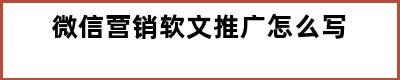 微信营销软文推广怎么写